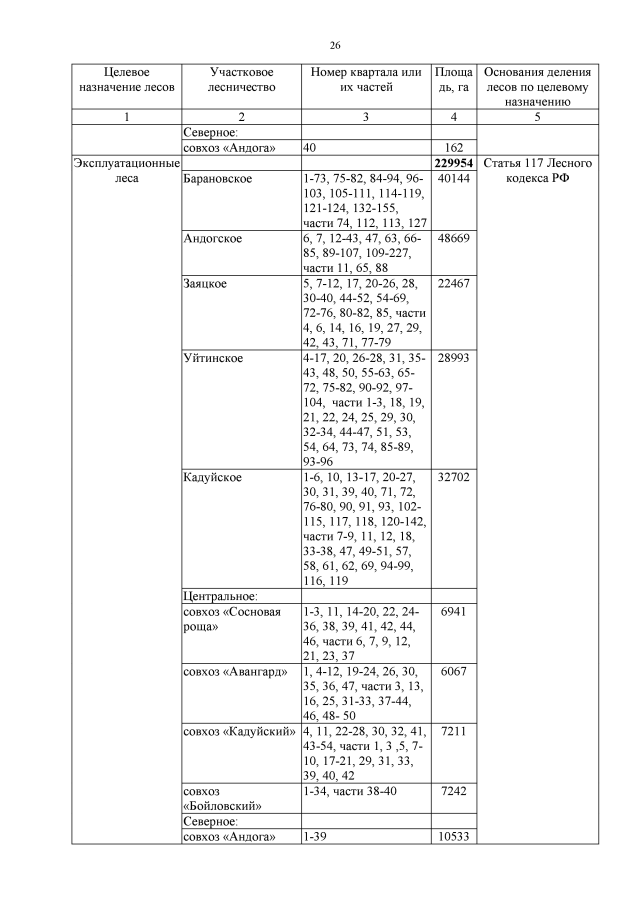 26

| Целевое назначение лесов | Участковое лесничество | Номер квартала или их частей | Площадь, га | Основания деления лесов по целевому назначению |
|---|---|---|---|---|
| 1 | 2 | 3 | 4 | 5 |
| | Северное: | | | |
| | совхоз «Андога» | 40 | 162 | |
| Эксплуатационные леса | | | **229954** | Статья 117 Лесного кодекса РФ |
| | Барановское | 1-73, 75-82, 84-94, 96-103, 105-111, 114-119, 121-124, 132-155, части 74, 112, 113, 127 | 40144 | |
| | Андогское | 6, 7, 12-43, 47, 63, 66-85, 89-107, 109-227, части 11, 65, 88 | 48669 | |
| | Заяцкое | 5, 7-12, 17, 20-26, 28, 30-40, 44-52, 54-69, 72-76, 80-82, 85, части 4, 6, 14, 16, 19, 27, 29, 42, 43, 71, 77-79 | 22467 | |
| | Уйтинское | 4-17, 20, 26-28, 31, 35-43, 48, 50, 55-63, 65-72, 75-82, 90-92, 97-104, части 1-3, 18, 19, 21, 22, 24, 25, 29, 30, 32-34, 44-47, 51, 53, 54, 64, 73, 74, 85-89, 93-96 | 28993 | |
| | Кадуйское | 1-6, 10, 13-17, 20-27, 30, 31, 39, 40, 71, 72, 76-80, 90, 91, 93, 102-115, 117, 118, 120-142, части 7-9, 11, 12, 18, 33-38, 47, 49-51, 57, 58, 61, 62, 69, 94-99, 116, 119 | 32702 | |
| | Центральное: | | | |
| | совхоз «Сосновая роща» | 1-3, 11, 14-20, 22, 24-36, 38, 39, 41, 42, 44, 46, части 6, 7, 9, 12, 21, 23, 37 | 6941 | |
| | совхоз «Авангард» | 1, 4-12, 19-24, 26, 30, 35, 36, 47, части 3, 13, 16, 25, 31-33, 37-44, 46, 48- 50 | 6067 | |
| | совхоз «Кадуйский» | 4, 11, 22-28, 30, 32, 41, 43-54, части 1, 3 ,5, 7-10, 17-21, 29, 31, 33, 39, 40, 42 | 7211 | |
| | совхоз «Бойловский» | 1-34, части 38-40 | 7242 | |
| | Северное: | | | |
| | совхоз «Андога» | 1-39 | 10533 | |